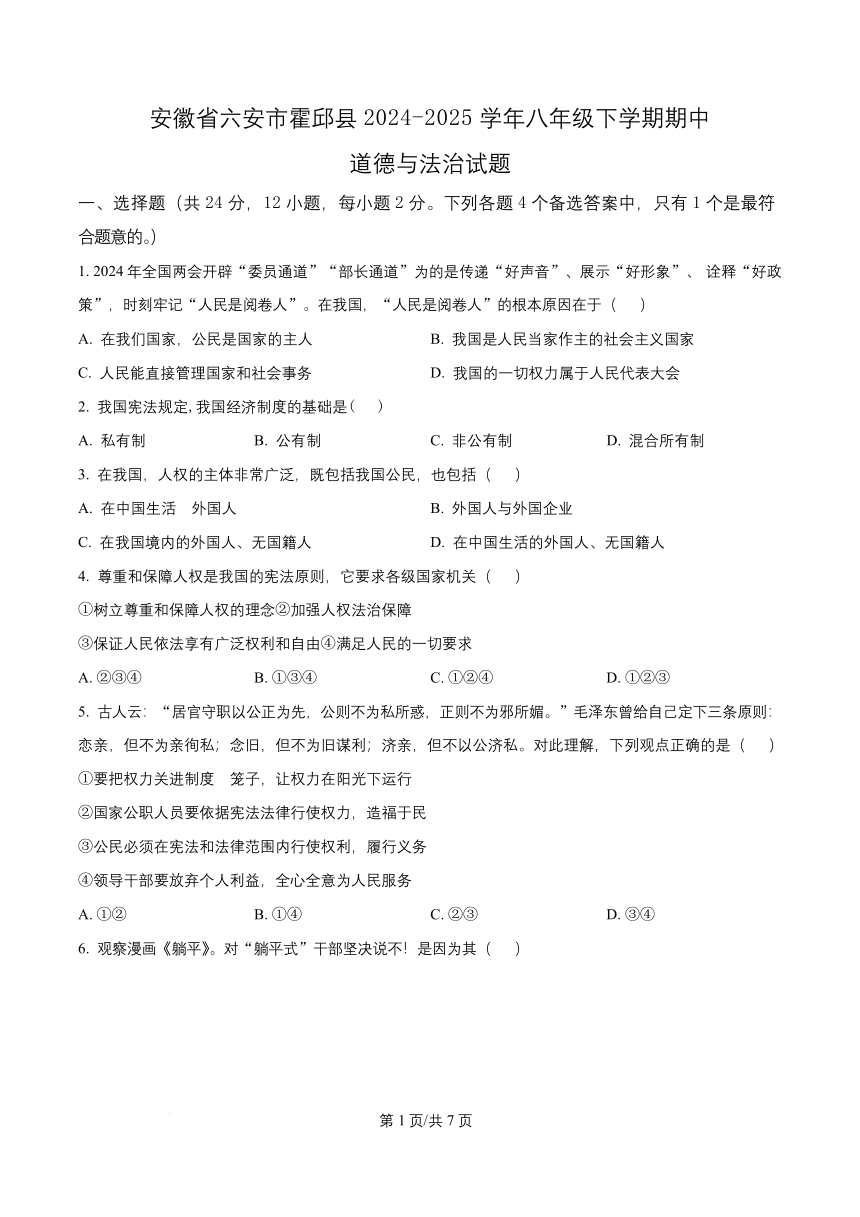 安徽省六安市霍邱县 2024-2025 学年八年级下学期期中

道德与法治试题

一、选择题（共 24 分，12 小题，每小题 2 分。下列各题 4 个备选答案中，只有 1 个是最符合题意的。）

1. 2024 年全国两会开辟“委员通道”“部长通道”为的是传递“好声音”、展示“好形象”、诠释“好政策”，时刻牢记“人民是阅卷人”。在我国，“人民是阅卷人”的根本原因在于（　）

A. 在我们国家，公民是国家的主人

B. 我国是人民当家作主的社会主义国家

C. 人民能直接管理国家和社会事务

D. 我国的一切权力属于人民代表大会

2. 我国宪法规定，我国经济制度的基础是（　）

A. 私有制　　B. 公有制　　C. 非公有制　　D. 混合所有制

3. 在我国，人权的主体非常广泛，既包括我国公民，也包括（　）

A. 在中国生活　外国人

B. 外国人与外国企业

C. 在我国境内的外国人、无国籍人

D. 在中国生活的外国人、无国籍人

4. 尊重和保障人权是我国的宪法原则，它要求各级国家机关（　）

①树立尊重和保障人权的理念②加强人权法治保障

③保证人民依法享有广泛权利和自由④满足人民的一切要求

A. ②③④　　B. ①③④　　C. ①②④　　D. ①②③

5. 古人云：“居官守职以公正为先，公则不为私所惑，正则不为邪所媚。”毛泽东曾给自己定下三条原则：恋亲，但不为亲徇私；念旧，但不为旧谋利；济亲，但不以公济私。对此理解，下列观点正确的是（　）

①要把权力关进制度　笼子，让权力在阳光下运行

②国家公职人员要依据宪法法律行使权力，造福于民

③公民必须在宪法和法律范围内行使权利，履行义务

④领导干部要放弃个人利益，全心全意为人民服务

A. ①②　　B. ①④　　C. ②③　　D. ③④

6. 观察漫画《躺平》。对“躺平式”干部坚决说不！是因为其（　）

第 1 页/共 7 页